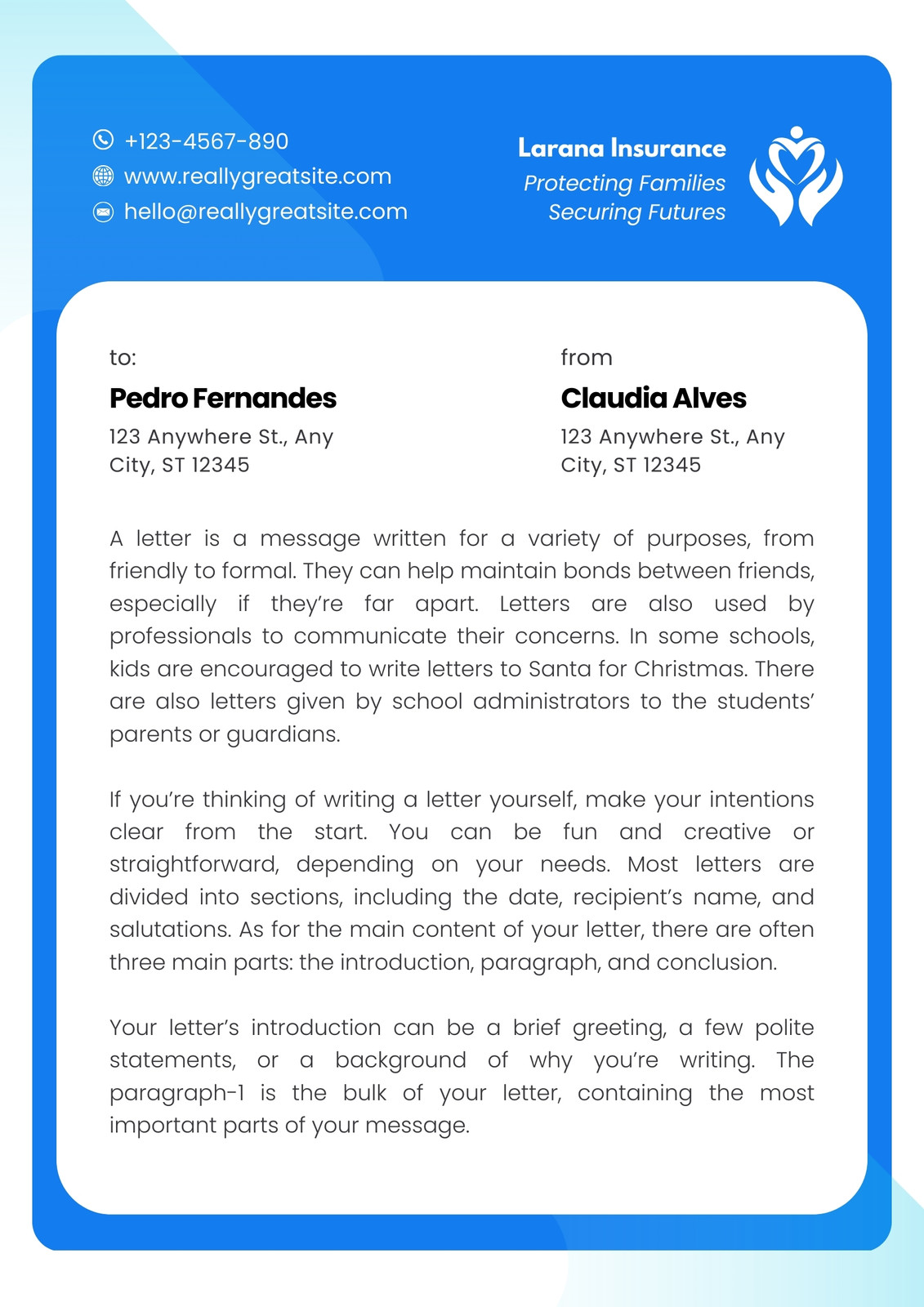 +123-4567-890
www.reallygreatsite.com
hello@reallygreatsite.com

Larana Insurance
Protecting Families
Securing Futures

to:
Pedro Fernandes
123 Anywhere St., Any City, ST 12345

from
Claudia Alves
123 Anywhere St., Any City, ST 12345

A letter is a message written for a variety of purposes, from friendly to formal. They can help maintain bonds between friends, especially if they're far apart. Letters are also used by professionals to communicate their concerns. In some schools, kids are encouraged to write letters to Santa for Christmas. There are also letters given by school administrators to the students' parents or guardians.

If you're thinking of writing a letter yourself, make your intentions clear from the start. You can be fun and creative or straightforward, depending on your needs. Most letters are divided into sections, including the date, recipient's name, and salutations. As for the main content of your letter, there are often three main parts: the introduction, paragraph, and conclusion.

Your letter's introduction can be a brief greeting, a few polite statements, or a background of why you're writing. The paragraph-1 is the bulk of your letter, containing the most important parts of your message.